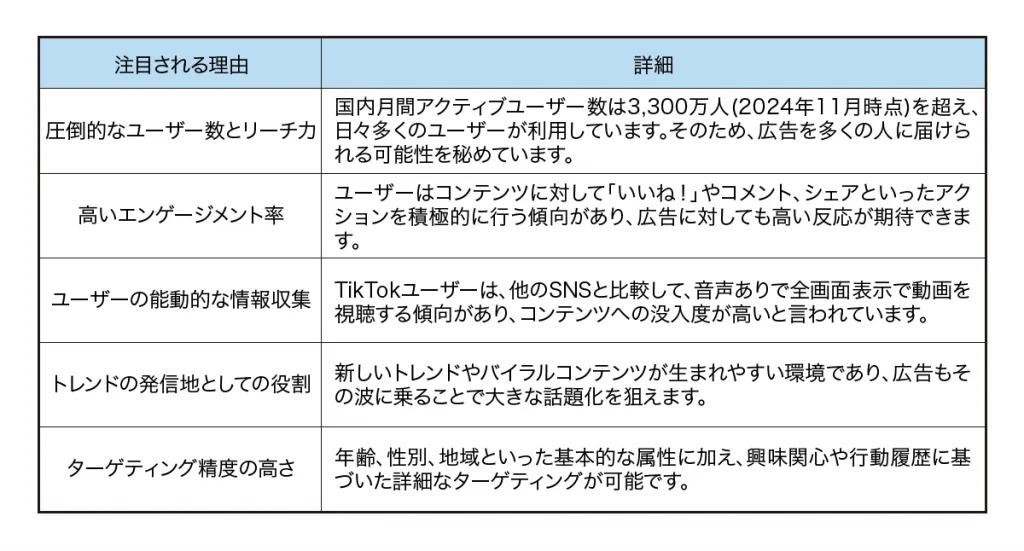 | 注目される理由 | 詳細 |
|---|---|
| 圧倒的なユーザー数とリーチ力 | 国内月間アクティブユーザー数は3,300万人(2024年11月時点)を超え、日々多くのユーザーが利用しています。そのため、広告を多くの人に届けられる可能性を秘めています。 |
| 高いエンゲージメント率 | ユーザーはコンテンツに対して「いいね！」やコメント、シェアといったアクションを積極的に行う傾向があり、広告に対しても高い反応が期待できます。 |
| ユーザーの能動的な情報収集 | TikTokユーザーは、他のSNSと比較して、音声ありで全画面表示で動画を視聴する傾向があり、コンテンツへの没入度が高いと言われています。 |
| トレンドの発信地としての役割 | 新しいトレンドやバイラルコンテンツが生まれやすい環境であり、広告もその波に乗ることで大きな話題化を狙えます。 |
| ターゲティング精度の高さ | 年齢、性別、地域といった基本的な属性に加え、興味関心や行動履歴に基づいた詳細なターゲティングが可能です。 |